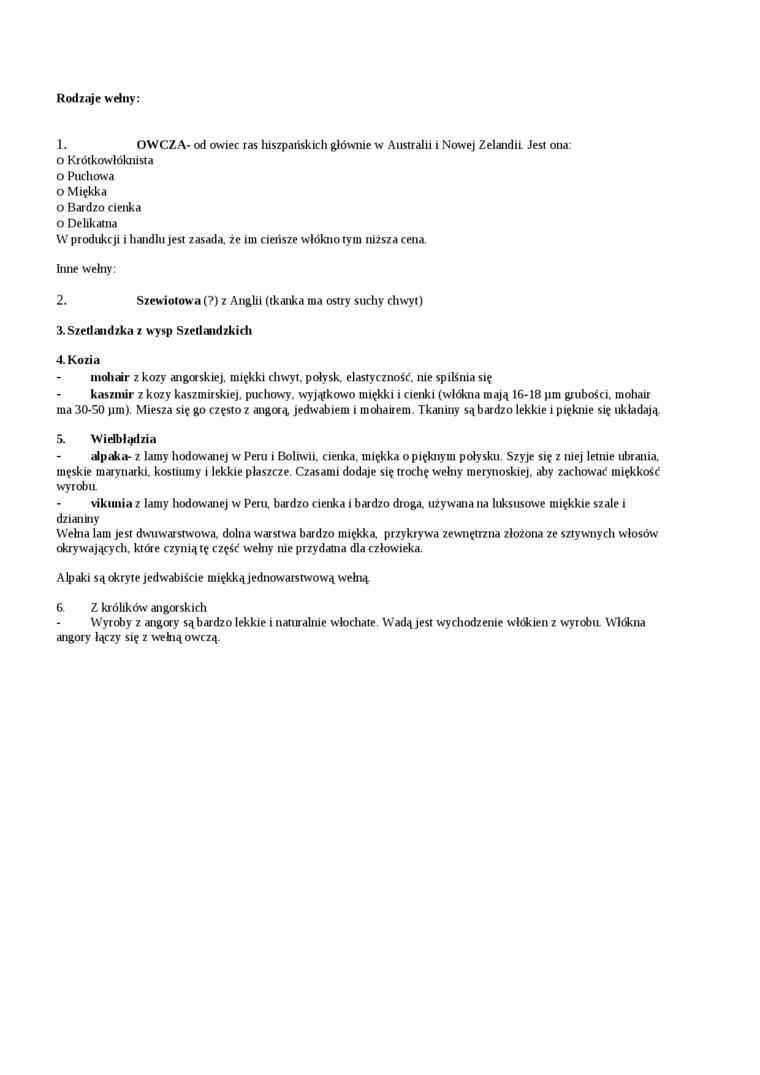 Rodzaje wełny:

1. OWCZA- od owiec ras hiszpańskich głównie w Australii i Nowej Zelandii. Jest ona:
o Krótkowłóknista
o Puchowa
o Miękka
o Bardzo cienka
o Delikatna
W produkcji i handlu jest zasada, że im cieńsze włókno tym niższa cena.

Inne wełny:

2. Szewiotowa (?) z Anglii (tkanka ma ostry suchy chwyt)

3. Szetlandzka z wysp Szetlandzkich

4. Kozia
- mohair z kozy angorskiej, miękki chwyt, połysk, elastyczność, nie spilśnia się
- kaszmir z kozy kaszmirskiej, puchowy, wyjątkowo miękki i cienki (włókna mają 16-18 µm grubości, mohair ma 30-50 µm). Miesza się go często z angorą, jedwabiem i mohairem. Tkaniny są bardzo lekkie i pięknie się układają.

5. Wielbłądzia
- alpaka- z lamy hodowanej w Peru i Boliwii, cienka, miękka o pięknym połysku. Szyje się z niej letnie ubrania, męskie marynarki, kostiumy i lekkie płaszcze. Czasami dodaje się trochę wełny merynoskiej, aby zachować miękkość wyrobu.
- vikunia z lamy hodowanej w Peru, bardzo cienka i bardzo droga, używana na luksusowe miękkie szale i dzianiny
Wełna lam jest dwuwarstwowa, dolna warstwa bardzo miękka, przykrywa zewnętrzna złożona ze sztywnych włosów okrywających, które czynią tę część wełny nie przydatna dla człowieka.

Alpaki są okryte jedwabiście miękką jednowarstwową wełną.

6. Z królików angorskich
- Wyroby z angory są bardzo lekkie i naturalnie włochate. Wadą jest wychodzenie włókien z wyrobu. Włókna angory łączy się z wełną owczą.